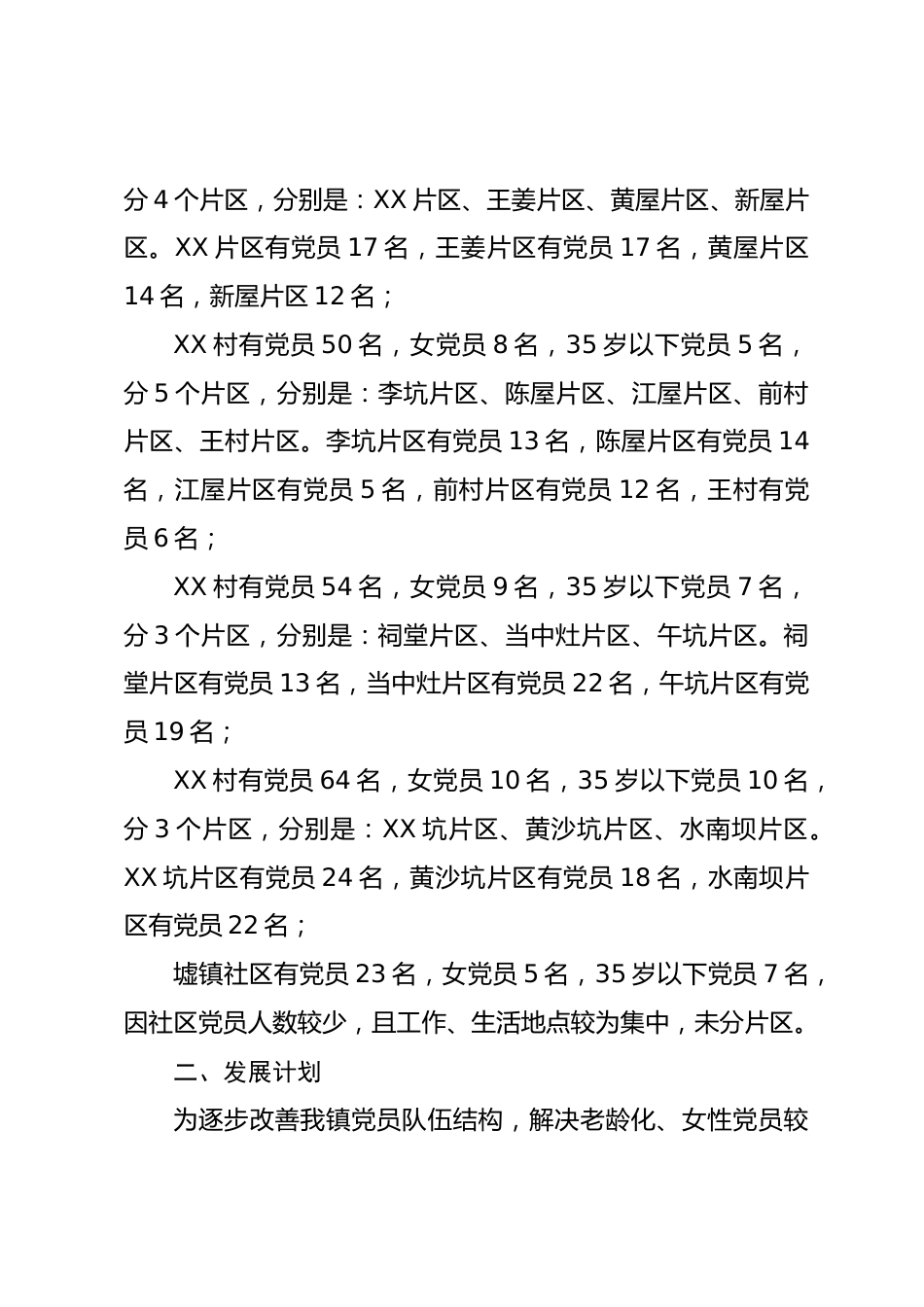 分 4 个片区，分别是：XX 片区、王姜片区、黄屋片区、新屋片区。XX 片区有党员 17 名，王姜片区有党员 17 名，黄屋片区 14 名，新屋片区 12 名；

XX 村有党员 50 名，女党员 8 名，35 岁以下党员 5 名，分 5 个片区，分别是：李坑片区、陈屋片区、江屋片区、前村片区、王村片区。李坑片区有党员 13 名，陈屋片区有党员 14 名，江屋片区有党员 5 名，前村片区有党员 12 名，王村有党员 6 名；

XX 村有党员 54 名，女党员 9 名，35 岁以下党员 7 名，分 3 个片区，分别是：祠堂片区、当中灶片区、午坑片区。祠堂片区有党员 13 名，当中灶片区有党员 22 名，午坑片区有党员 19 名；

XX 村有党员 64 名，女党员 10 名，35 岁以下党员 10 名，分 3 个片区，分别是：XX 坑片区、黄沙坑片区、水南坝片区。XX 坑片区有党员 24 名，黄沙坑片区有党员 18 名，水南坝片区有党员 22 名；

墟镇社区有党员 23 名，女党员 5 名，35 岁以下党员 7 名，因社区党员人数较少，且工作、生活地点较为集中，未分片区。

二、发展计划

为逐步改善我镇党员队伍结构，解决老龄化、女性党员较